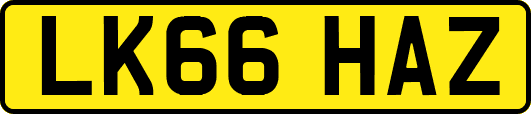 LK66 HAZ